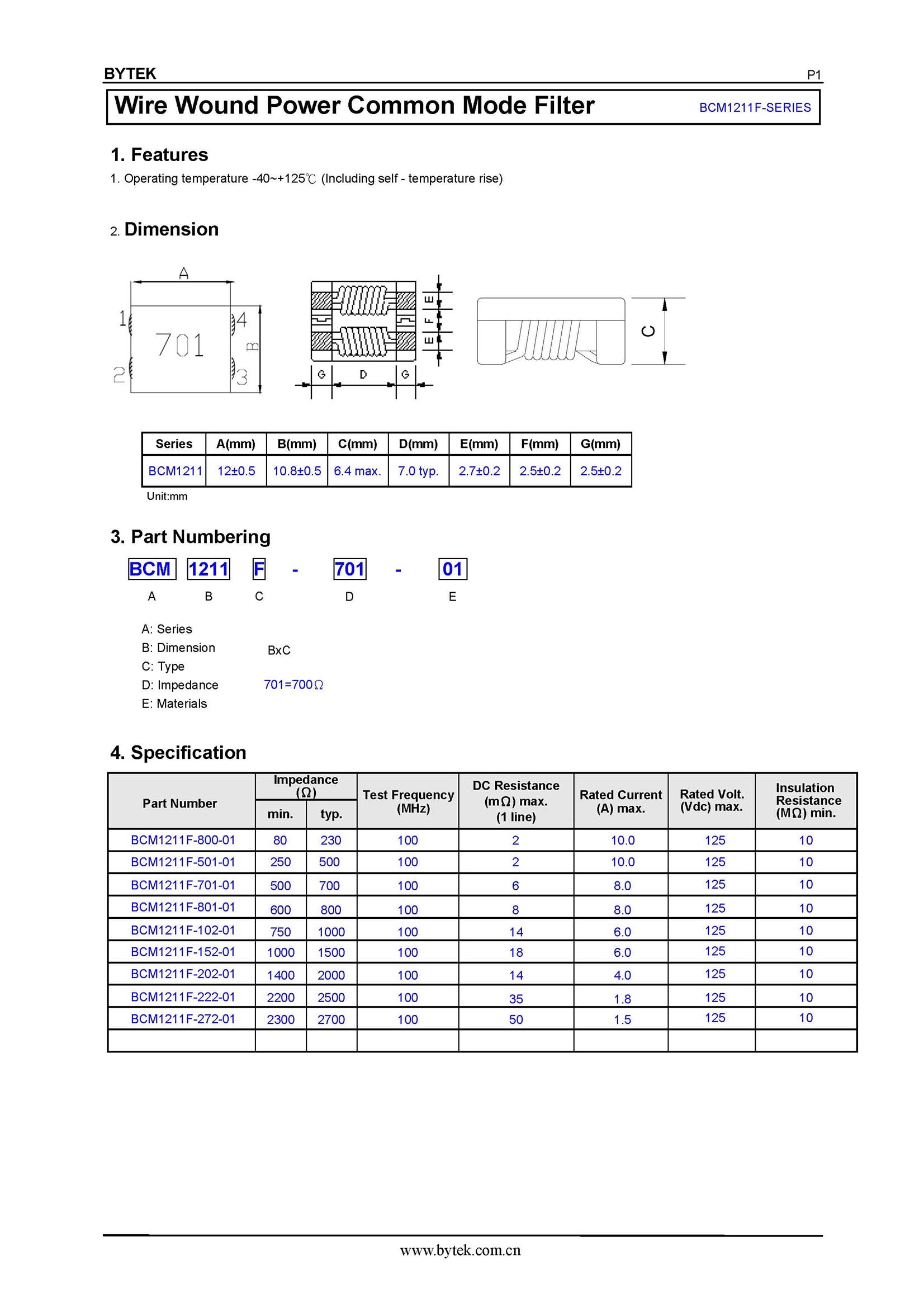 BYTEK P1

Wire Wound Power Common Mode Filter BCM1211F-SERIES

1. Features

1. Operating temperature -40~+125℃ (Including self - temperature rise)

2. Dimension

A
1 4
701
B
2 3

E F E
G D G

C

| Series | A(mm) | B(mm) | C(mm) | D(mm) | E(mm) | F(mm) | G(mm) |
|---|---|---|---|---|---|---|---|
| BCM1211 | 12±0.5 | 10.8±0.5 | 6.4 max. | 7.0 typ. | 2.7±0.2 | 2.5±0.2 | 2.5±0.2 |

Unit:mm

3. Part Numbering

BCM 1211 F - 701 - 01
A B C D E

A: Series
B: Dimension BxC
C: Type
D: Impedance 701=700Ω
E: Materials

4. Specification

| Part Number | Impedance (Ω) min. | Impedance (Ω) typ. | Test Frequency (MHz) | DC Resistance (mΩ) max. (1 line) | Rated Current (A) max. | Rated Volt. (Vdc) max. | Insulation Resistance (MΩ) min. |
|---|---|---|---|---|---|---|---|
| BCM1211F-800-01 | 80 | 230 | 100 | 2 | 10.0 | 125 | 10 |
| BCM1211F-501-01 | 250 | 500 | 100 | 2 | 10.0 | 125 | 10 |
| BCM1211F-701-01 | 500 | 700 | 100 | 6 | 8.0 | 125 | 10 |
| BCM1211F-801-01 | 600 | 800 | 100 | 8 | 8.0 | 125 | 10 |
| BCM1211F-102-01 | 750 | 1000 | 100 | 14 | 6.0 | 125 | 10 |
| BCM1211F-152-01 | 1000 | 1500 | 100 | 18 | 6.0 | 125 | 10 |
| BCM1211F-202-01 | 1400 | 2000 | 100 | 14 | 4.0 | 125 | 10 |
| BCM1211F-222-01 | 2200 | 2500 | 100 | 35 | 1.8 | 125 | 10 |
| BCM1211F-272-01 | 2300 | 2700 | 100 | 50 | 1.5 | 125 | 10 |
| | | | | | | | |

www.bytek.com.cn